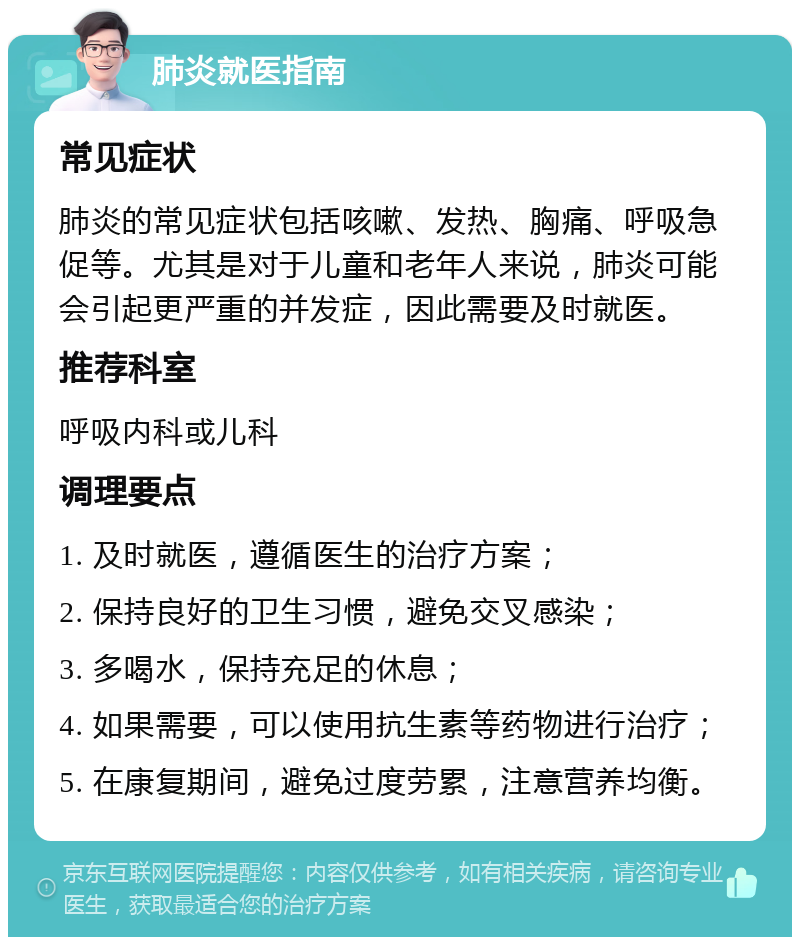 肺炎就医指南

常见症状

肺炎的常见症状包括咳嗽、发热、胸痛、呼吸急促等。尤其是对于儿童和老年人来说，肺炎可能会引起更严重的并发症，因此需要及时就医。

推荐科室

呼吸内科或儿科

调理要点

1. 及时就医，遵循医生的治疗方案；

2. 保持良好的卫生习惯，避免交叉感染；

3. 多喝水，保持充足的休息；

4. 如果需要，可以使用抗生素等药物进行治疗；

5. 在康复期间，避免过度劳累，注意营养均衡。

京东互联网医院提醒您：内容仅供参考，如有相关疾病，请咨询专业医生，获取最适合您的治疗方案